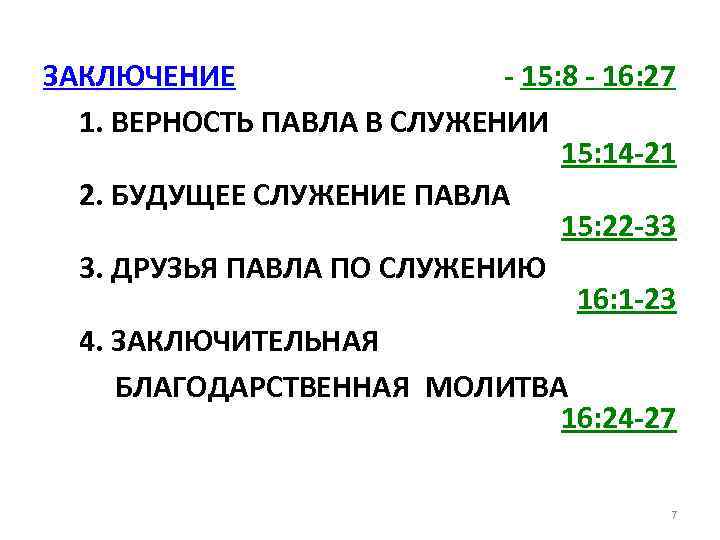 ЗАКЛЮЧЕНИЕ - 15:8 - 16:27

1. ВЕРНОСТЬ ПАВЛА В СЛУЖЕНИИ
15:14-21

2. БУДУЩЕЕ СЛУЖЕНИЕ ПАВЛА
15:22-33

3. ДРУЗЬЯ ПАВЛА ПО СЛУЖЕНИЮ
16:1-23

4. ЗАКЛЮЧИТЕЛЬНАЯ БЛАГОДАРСТВЕННАЯ МОЛИТВА
16:24-27

7